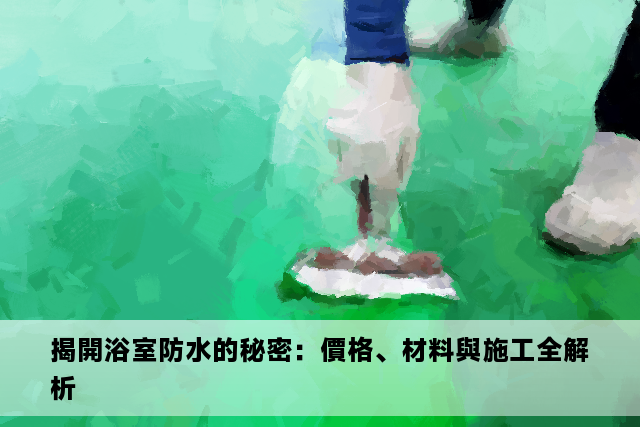 揭開浴室防水的秘密：價格、材料與施工全解析